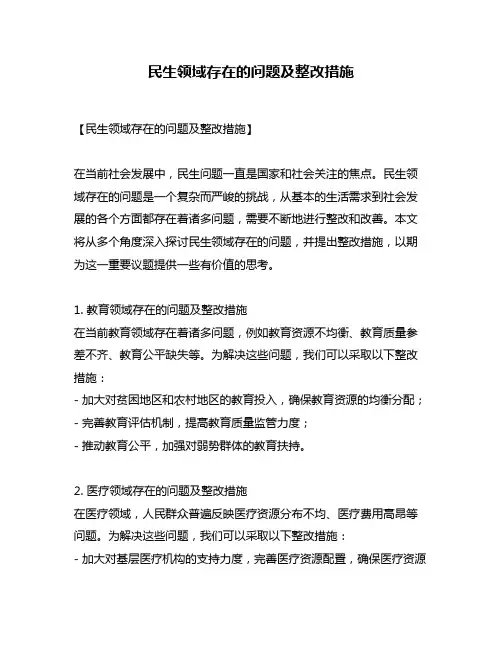 民生领域存在的问题及整改措施

【民生领域存在的问题及整改措施】

在当前社会发展中，民生问题一直是国家和社会关注的焦点。民生领域存在的问题是一个复杂而严峻的挑战，从基本的生活需求到社会发展的各个方面都存在着诸多问题，需要不断地进行整改和改善。本文将从多个角度深入探讨民生领域存在的问题，并提出整改措施，以期为这一重要议题提供一些有价值的思考。

1. 教育领域存在的问题及整改措施
在当前教育领域存在着诸多问题，例如教育资源不均衡、教育质量参差不齐、教育公平缺失等。为解决这些问题，我们可以采取以下整改措施：
- 加大对贫困地区和农村地区的教育投入，确保教育资源的均衡分配；
- 完善教育评估机制，提高教育质量监管力度；
- 推动教育公平，加强对弱势群体的教育扶持。

2. 医疗领域存在的问题及整改措施
在医疗领域，人民群众普遍反映医疗资源分布不均、医疗费用高昂等问题。为解决这些问题，我们可以采取以下整改措施：
- 加大对基层医疗机构的支持力度，完善医疗资源配置，确保医疗资源